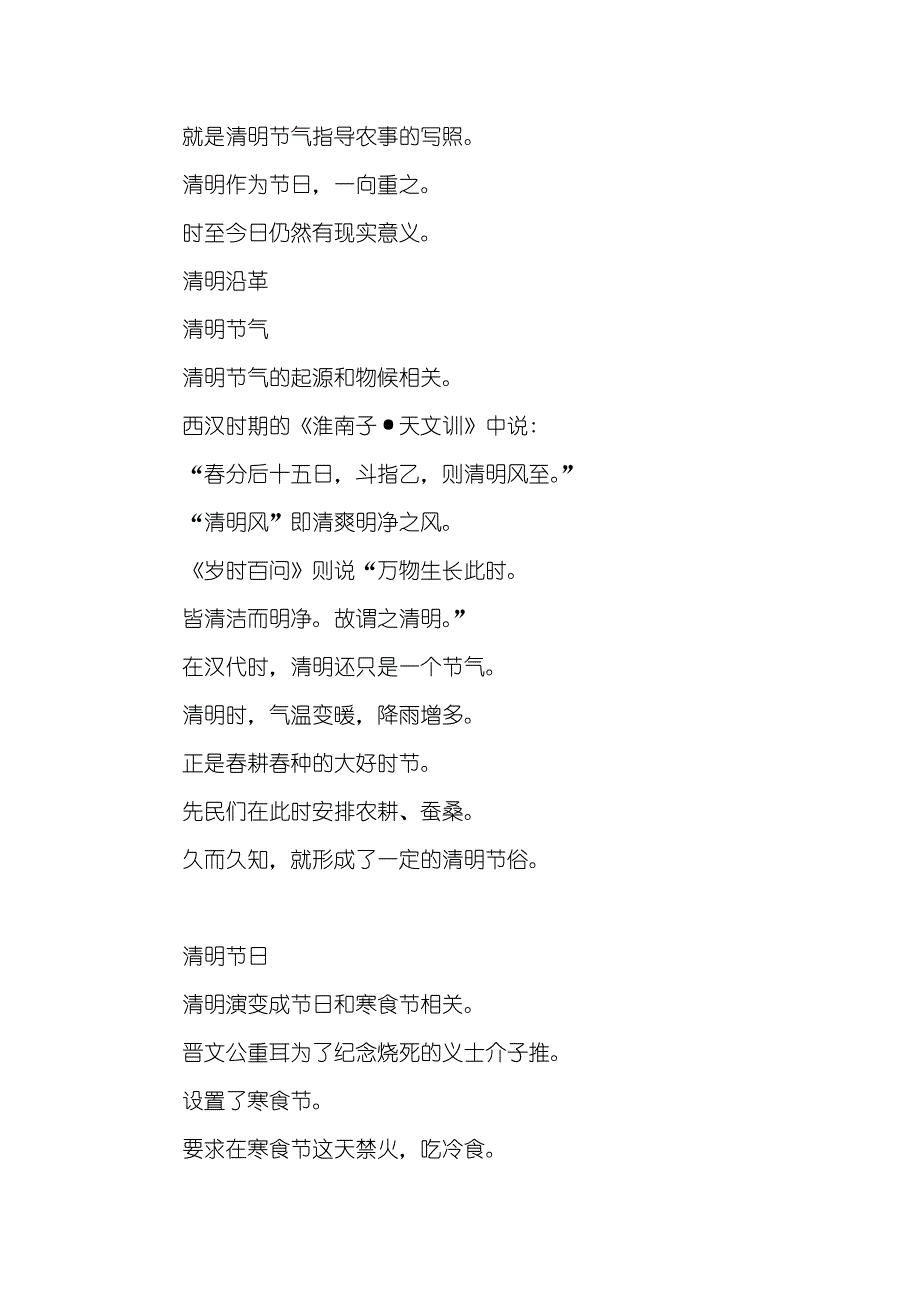 就是清明节气指导农事的写照。

清明作为节日，一向重之。

时至今日仍然有现实意义。

清明沿革

清明节气

清明节气的起源和物候相关。

西汉时期的《淮南子•天文训》中说：

“春分后十五日，斗指乙，则清明风至。”

“清明风”即清爽明净之风。

《岁时百问》则说“万物生长此时。

皆清洁而明净。故谓之清明。”

在汉代时，清明还只是一个节气。

清明时，气温变暖，降雨增多。

正是春耕春种的大好时节。

先民们在此时安排农耕、蚕桑。

久而久知，就形成了一定的清明节俗。

清明节日

清明演变成节日和寒食节相关。

晋文公重耳为了纪念烧死的义士介子推。

设置了寒食节。

要求在寒食节这天禁火，吃冷食。